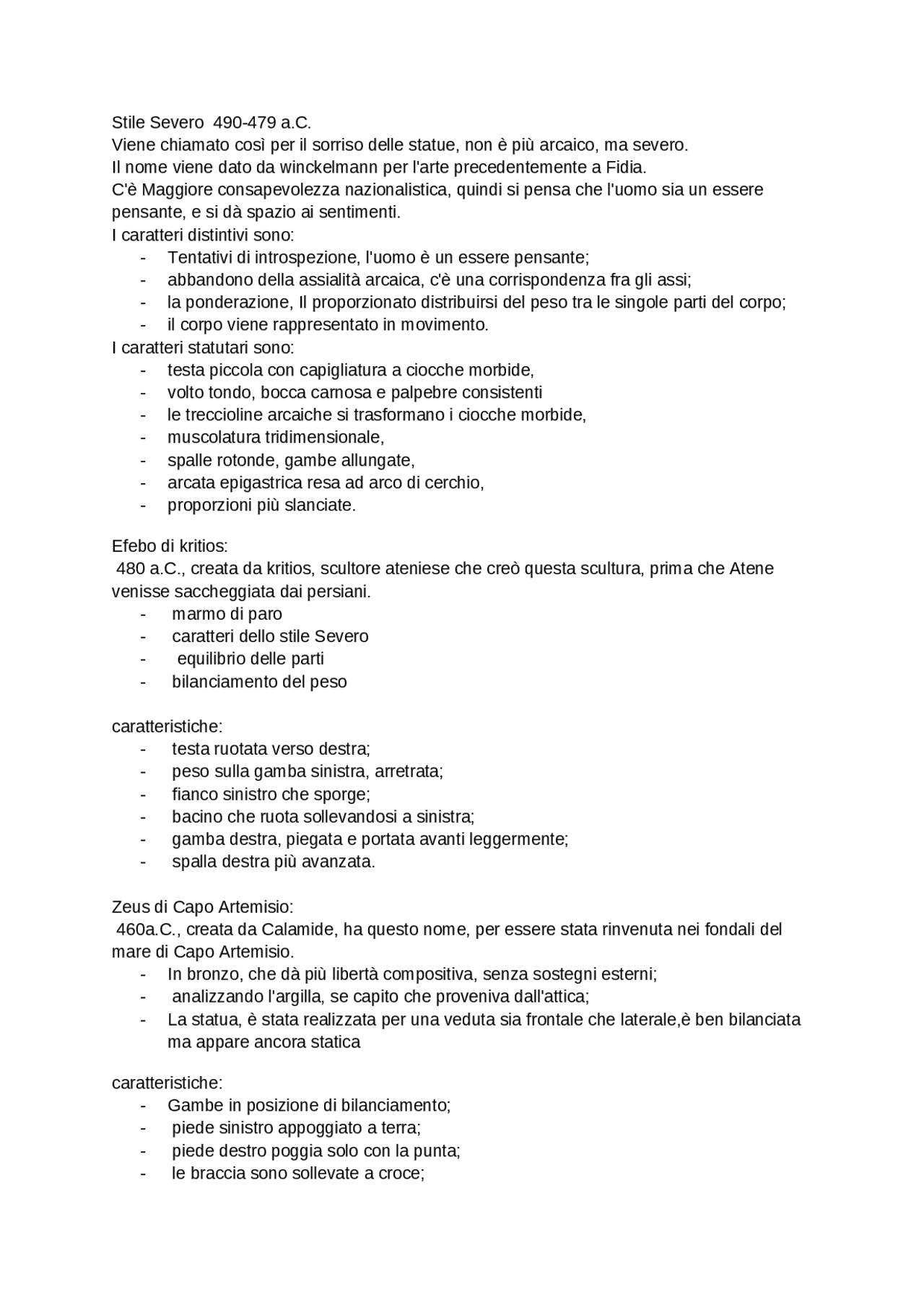 Stile Severo 490-479 a.C.
Viene chiamato così per il sorriso delle statue, non è più arcaico, ma severo.
Il nome viene dato da winckelmann per l'arte precedentemente a Fidia.
C'è Maggiore consapevolezza nazionalistica, quindi si pensa che l'uomo sia un essere pensante, e si dà spazio ai sentimenti.
I caratteri distintivi sono:
- Tentativi di introspezione, l'uomo è un essere pensante;
- abbandono della assialità arcaica, c'è una corrispondenza fra gli assi;
- la ponderazione, Il proporzionato distribuirsi del peso tra le singole parti del corpo;
- il corpo viene rappresentato in movimento.
I caratteri statutari sono:
- testa piccola con capigliatura a ciocche morbide,
- volto tondo, bocca carnosa e palpebre consistenti
- le treccioline arcaiche si trasformano i ciocche morbide,
- muscolatura tridimensionale,
- spalle rotonde, gambe allungate,
- arcata epigastrica resa ad arco di cerchio,
- proporzioni più slanciate.

Efebo di kritios:
480 a.C., creata da kritios, scultore ateniese che creò questa scultura, prima che Atene venisse saccheggiata dai persiani.
- marmo di paro
- caratteri dello stile Severo
- equilibrio delle parti
- bilanciamento del peso

caratteristiche:
- testa ruotata verso destra;
- peso sulla gamba sinistra, arretrata;
- fianco sinistro che sporge;
- bacino che ruota sollevandosi a sinistra;
- gamba destra, piegata e portata avanti leggermente;
- spalla destra più avanzata.

Zeus di Capo Artemisio:
460a.C., creata da Calamide, ha questo nome, per essere stata rinvenuta nei fondali del mare di Capo Artemisio.
- In bronzo, che dà più libertà compositiva, senza sostegni esterni;
- analizzando l'argilla, se capito che proveniva dall'attica;
- La statua, è stata realizzata per una veduta sia frontale che laterale,è ben bilanciata ma appare ancora statica

caratteristiche:
- Gambe in posizione di bilanciamento;
- piede sinistro appoggiato a terra;
- piede destro poggia solo con la punta;
- le braccia sono sollevate a croce;